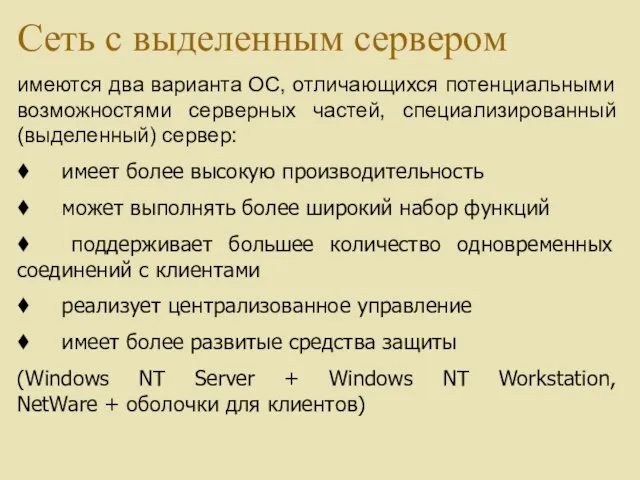 Сеть с выделенным сервером

имеются два варианта ОС, отличающихся потенциальными возможностями серверных частей, специализированный (выделенный) сервер:

♦ имеет более высокую производительность

♦ может выполнять более широкий набор функций

♦ поддерживает большее количество одновременных соединений с клиентами

♦ реализует централизованное управление

♦ имеет более развитые средства защиты

(Windows NT Server + Windows NT Workstation, NetWare + оболочки для клиентов)